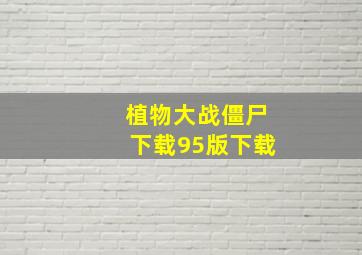 植物大战僵尸
下载95版下载